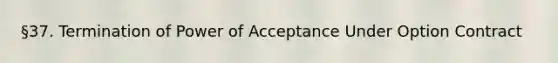 §37. Termination of Power of Acceptance Under Option Contract